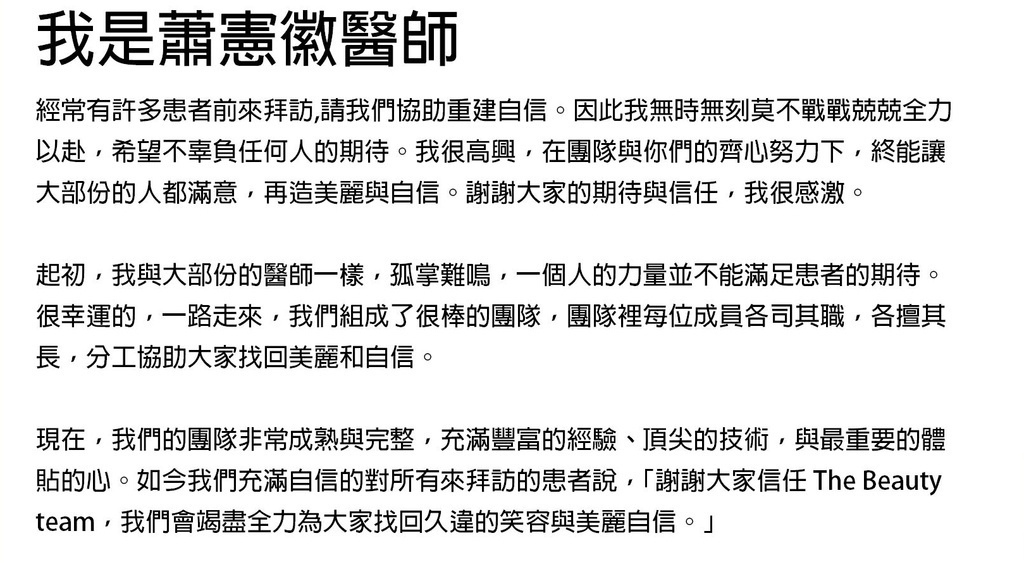 我是蕭憲徽醫師

經常有許多患者前來拜訪,請我們協助重建自信。因此我無時無刻莫不戰戰兢兢全力以赴，希望不辜負任何人的期待。我很高興，在團隊與你們的齊心努力下，終能讓大部份的人都滿意，再造美麗與自信。謝謝大家的期待與信任，我很感激。

起初，我與大部份的醫師一樣，孤掌難鳴，一個人的力量並不能滿足患者的期待。很幸運的，一路走來，我們組成了很棒的團隊，團隊裡每位成員各司其職，各擅其長，分工協助大家找回美麗和自信。

現在，我們的團隊非常成熟與完整，充滿豐富的經驗、頂尖的技術，與最重要的體貼的心。如今我們充滿自信的對所有來拜訪的患者說，「謝謝大家信任 The Beauty team，我們會竭盡全力為大家找回久違的笑容與美麗自信。」